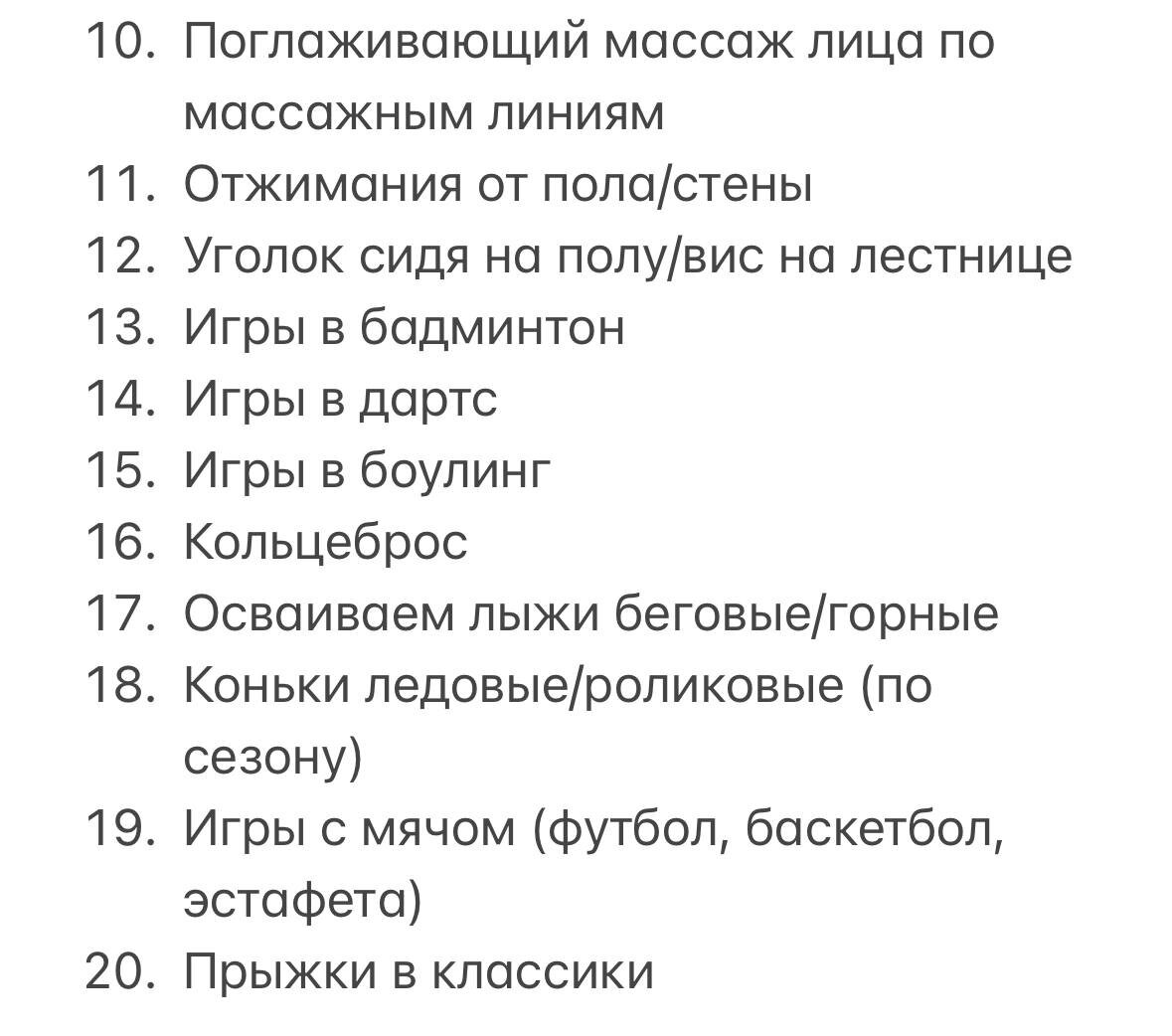 10. Поглаживающий массаж лица по массажным линиям
11. Отжимания от пола/стены
12. Уголок сидя на полу/вис на лестнице
13. Игры в бадминтон
14. Игры в дартс
15. Игры в боулинг
16. Кольцеброс
17. Осваиваем лыжи беговые/горные
18. Коньки ледовые/роликовые (по сезону)
19. Игры с мячом (футбол, баскетбол, эстафета)
20. Прыжки в классики